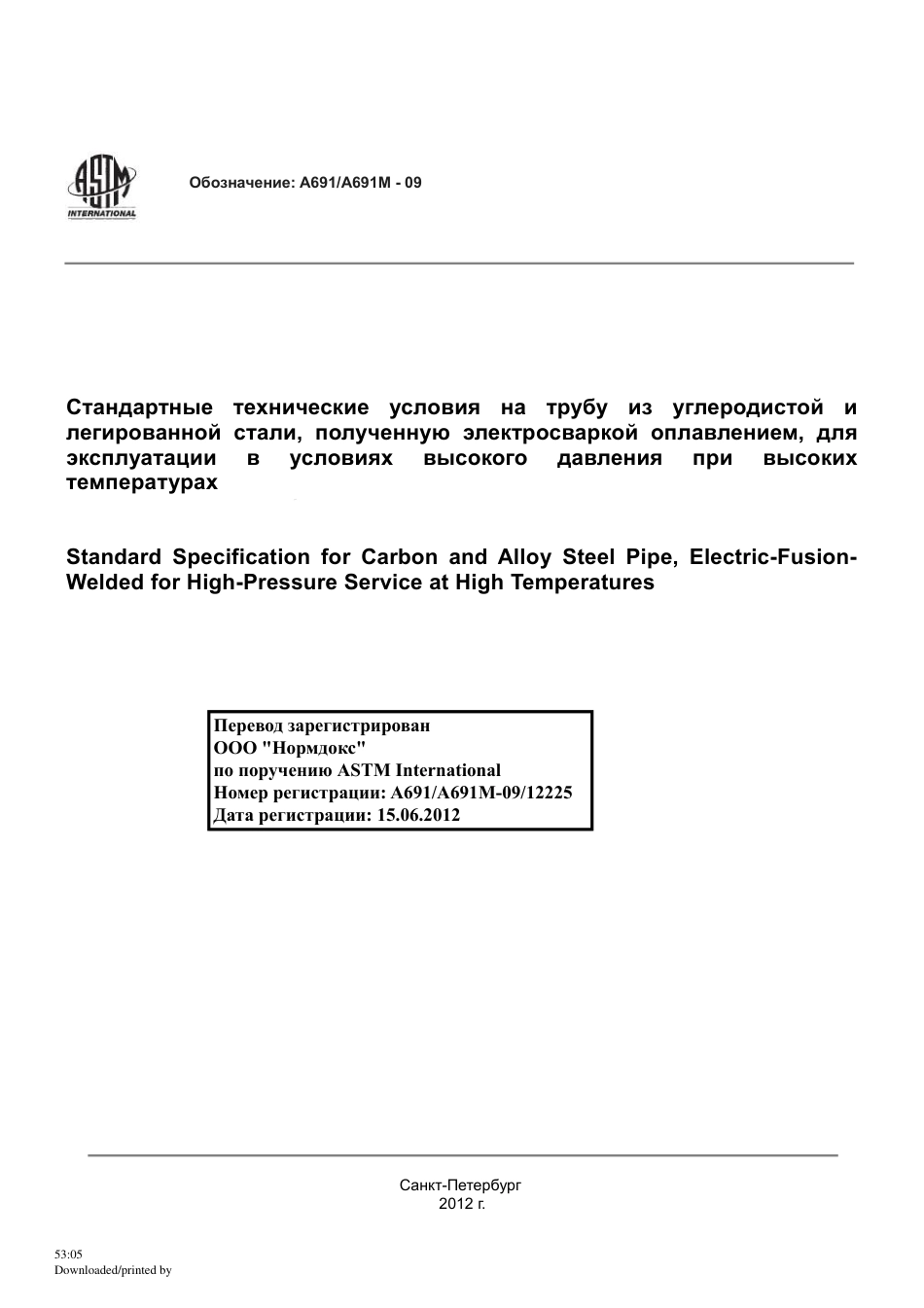 ASTM
INTERNATIONAL

Обозначение: A691/A691M - 09

Стандартные технические условия на трубу из углеродистой и легированной стали, полученную электросваркой оплавлением, для эксплуатации в условиях высокого давления при высоких температурах

Standard Specification for Carbon and Alloy Steel Pipe, Electric-Fusion-Welded for High-Pressure Service at High Temperatures

Перевод зарегистрирован
ООО "Нормдокс"
по поручению ASTM International
Номер регистрации: A691/A691M-09/12225
Дата регистрации: 15.06.2012

Санкт-Петербург
2012 г.

53:05
Downloaded/printed by